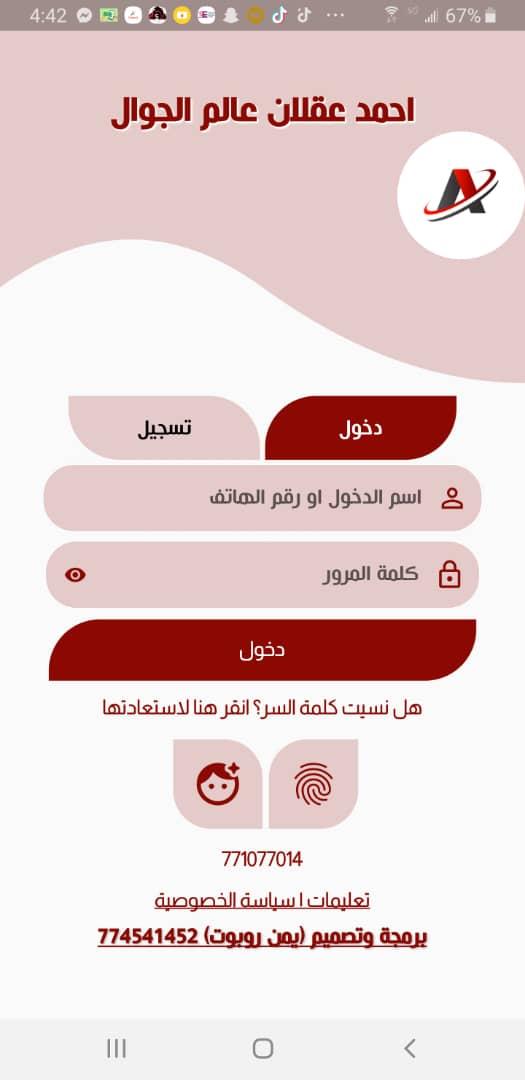 4:42 67%

احمد عقلان عالم الجوال

دخول
تسجيل

اسم الدخول او رقم الهاتف

كلمة المرور

دخول

هل نسيت كلمة السر؟ انقر هنا لاستعادتها

771077014

تعليمات | سياسة الخصوصية

برمجة وتصميم (يمن روبوت) 774541452